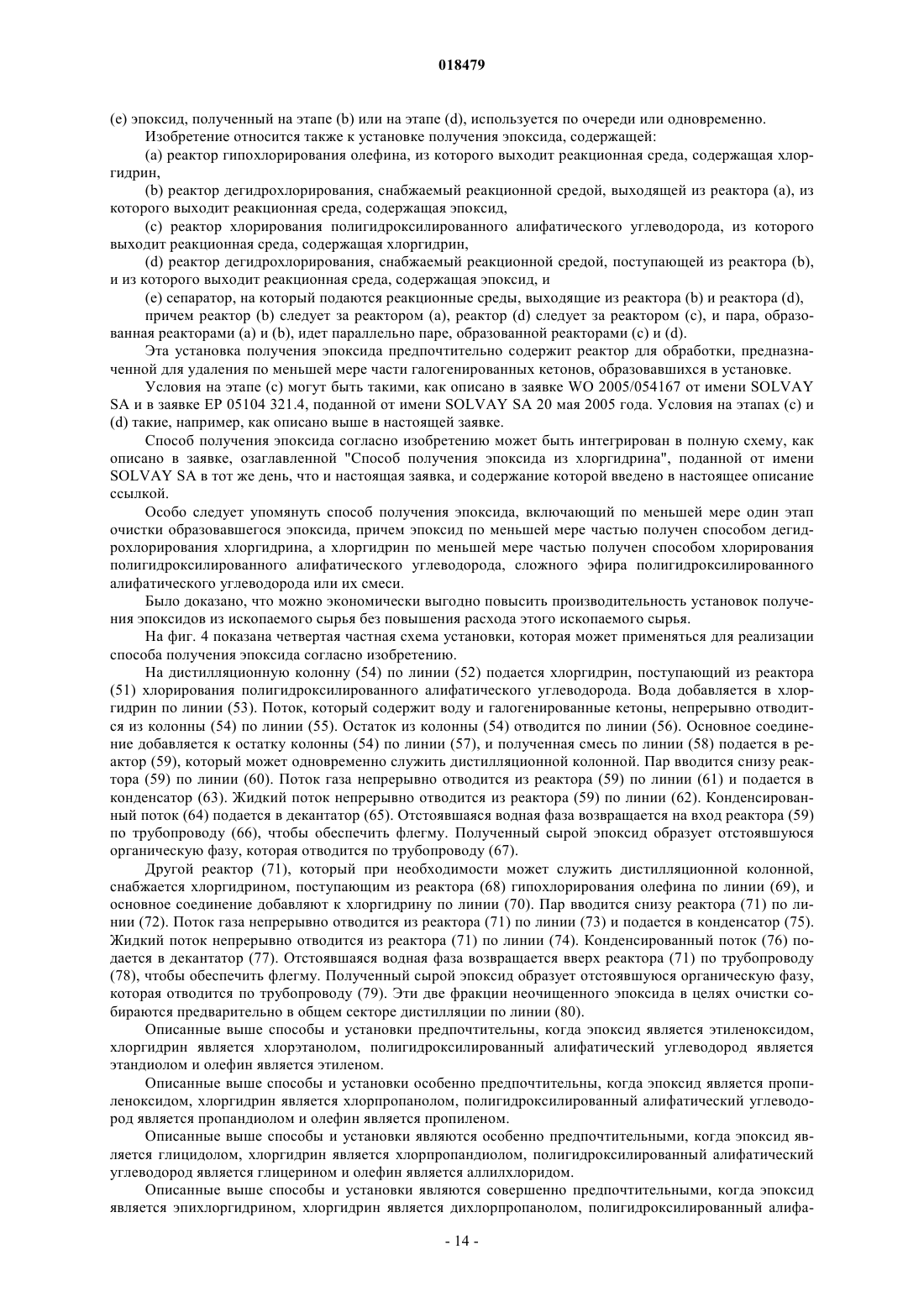 018479

(e) эпоксид, полученный на этапе (b) или на этапе (d), используется по очереди или одновременно.

Изобретение относится также к установке получения эпоксида, содержащей:

(a) реактор гипохлорирования олефина, из которого выходит реакционная среда, содержащая хлоргидрин,

(b) реактор дегидрохлорирования, снабжаемый реакционной средой, выходящей из реактора (a), из которого выходит реакционная среда, содержащая эпоксид,

(c) реактор хлорирования полигидроксилированного алифатического углеводорода, из которого выходит реакционная среда, содержащая хлоргидрин,

(d) реактор дегидрохлорирования, снабжаемый реакционной средой, поступающей из реактора (b), и из которого выходит реакционная среда, содержащая эпоксид, и

(e) сепаратор, на который подаются реакционные среды, выходящие из реактора (b) и реактора (d),

причем реактор (b) следует за реактором (a), реактор (d) следует за реактором (c), и пара, образованная реакторами (a) и (b), идет параллельно паре, образованной реакторами (c) и (d).

Эта установка получения эпоксида предпочтительно содержит реактор для обработки, предназначенной для удаления по меньшей мере части галогенированных кетонов, образовавшихся в установке.

Условия на этапе (c) могут быть такими, как описано в заявке WO 2005/054167 от имени SOLVAY SA и в заявке EP 05104 321.4, поданной от имени SOLVAY SA 20 мая 2005 года. Условия на этапах (c) и (d) такие, например, как описано выше в настоящей заявке.

Способ получения эпоксида согласно изобретению может быть интегрирован в полную схему, как описано в заявке, озаглавленной "Способ получения эпоксида из хлоргидрина", поданной от имени SOLVAY SA в тот же день, что и настоящая заявка, и содержание которой введено в настоящее описание ссылкой.

Особо следует упомянуть способ получения эпоксида, включающий по меньшей мере один этап очистки образовавшегося эпоксида, причем эпоксид по меньшей мере частью получен способом дегидрохлорирования хлоргидрина, а хлоргидрин по меньшей мере частью получен способом хлорирования полигидроксилированного алифатического углеводорода, сложного эфира полигидроксилированного алифатического углеводорода или их смеси.

Было доказано, что можно экономически выгодно повысить производительность установок получения эпоксидов из ископаемого сырья без повышения расхода этого ископаемого сырья.

На фиг. 4 показана четвертая частная схема установки, которая может применяться для реализации способа получения эпоксида согласно изобретению.

На дистилляционную колонну (54) по линии (52) подается хлоргидрин, поступающий из реактора (51) хлорирования полигидроксилированного алифатического углеводорода. Вода добавляется в хлоргидрин по линии (53). Поток, который содержит воду и галогенированные кетоны, непрерывно отводится из колонны (54) по линии (55). Остаток из колонны (54) отводится по линии (56). Основное соединение добавляется к остатку колонны (54) по линии (57), и полученная смесь по линии (58) подается в реактор (59), который может одновременно служить дистилляционной колонной. Пар вводится снизу реактора (59) по линии (60). Поток газа непрерывно отводится из реактора (59) по линии (61) и подается в конденсатор (63). Жидкий поток непрерывно отводится из реактора (59) по линии (62). Конденсированный поток (64) подается в декантатор (65). Отстоявшаяся водная фаза возвращается на вход реактора (59) по трубопроводу (66), чтобы обеспечить флегму. Полученный сырой эпоксид образует отстоявшуюся органическую фазу, которая отводится по трубопроводу (67).

Другой реактор (71), который при необходимости может служить дистилляционной колонной, снабжается хлоргидрином, поступающим из реактора (68) гипохлорирования олефина по линии (69), и основное соединение добавляют к хлоргидрину по линии (70). Пар вводится снизу реактора (71) по линии (72). Поток газа непрерывно отводится из реактора (71) по линии (73) и подается в конденсатор (75). Жидкий поток непрерывно отводится из реактора (71) по линии (74). Конденсированный поток (76) подается в декантатор (77). Отстоявшаяся водная фаза возвращается вверх реактора (71) по трубопроводу (78), чтобы обеспечить флегму. Полученный сырой эпоксид образует отстоявшуюся органическую фазу, которая отводится по трубопроводу (79). Эти две фракции неочищенного эпоксида в целях очистки собираются предварительно в общем секторе дистилляции по линии (80).

Описанные выше способы и установки предпочтительны, когда эпоксид является этиленоксидом, хлоргидрин является хлорэтанолом, полигидроксилированный алифатический углеводород является этандиолом и олефин является этиленом.

Описанные выше способы и установки особенно предпочтительны, когда эпоксид является пропиленоксидом, хлоргидрин является хлорпропанолом, полигидроксилированный алифатический углеводород является пропандиолом и олефин является пропиленом.

Описанные выше способы и установки являются особенно предпочтительными, когда эпоксид является глицидолом, хлоргидрин является хлорпропандиолом, полигидроксилированный алифатический углеводород является глицерином и олефин является аллилхлоридом.

Описанные выше способы и установки являются совершенно предпочтительными, когда эпоксид является эпихлоргидрином, хлоргидрин является дихлорпропанолом, полигидроксилированный алифа-

- 14 -